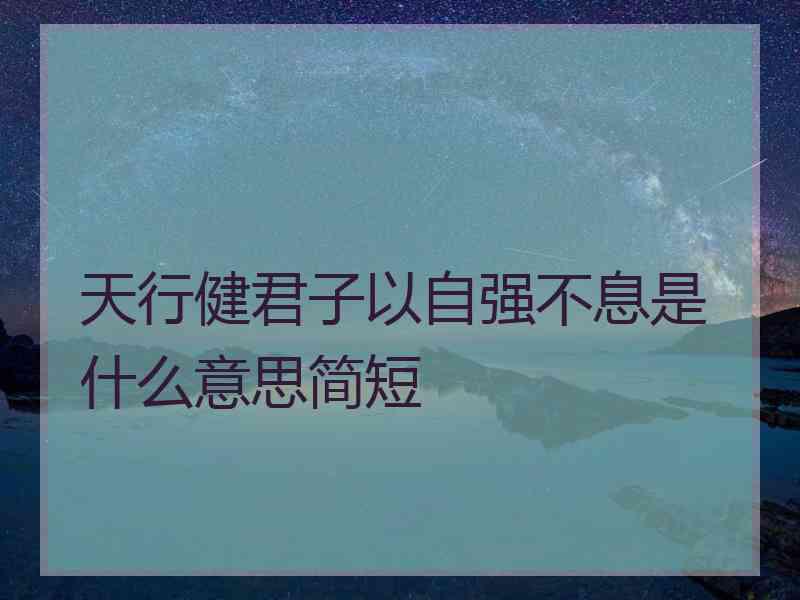 天行健君子以自强不息是什么意思简短